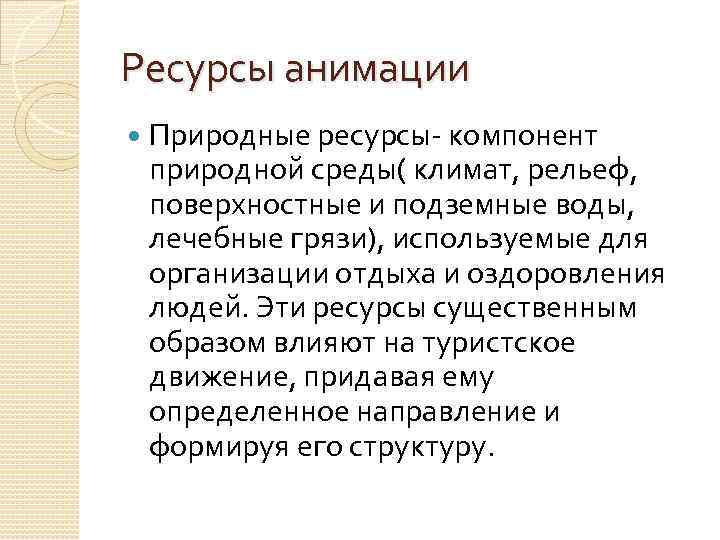 Ресурсы анимации

Природные ресурсы- компонент природной среды( климат, рельеф, поверхностные и подземные воды, лечебные грязи), используемые для организации отдыха и оздоровления людей. Эти ресурсы существенным образом влияют на туристское движение, придавая ему определенное направление и формируя его структуру.